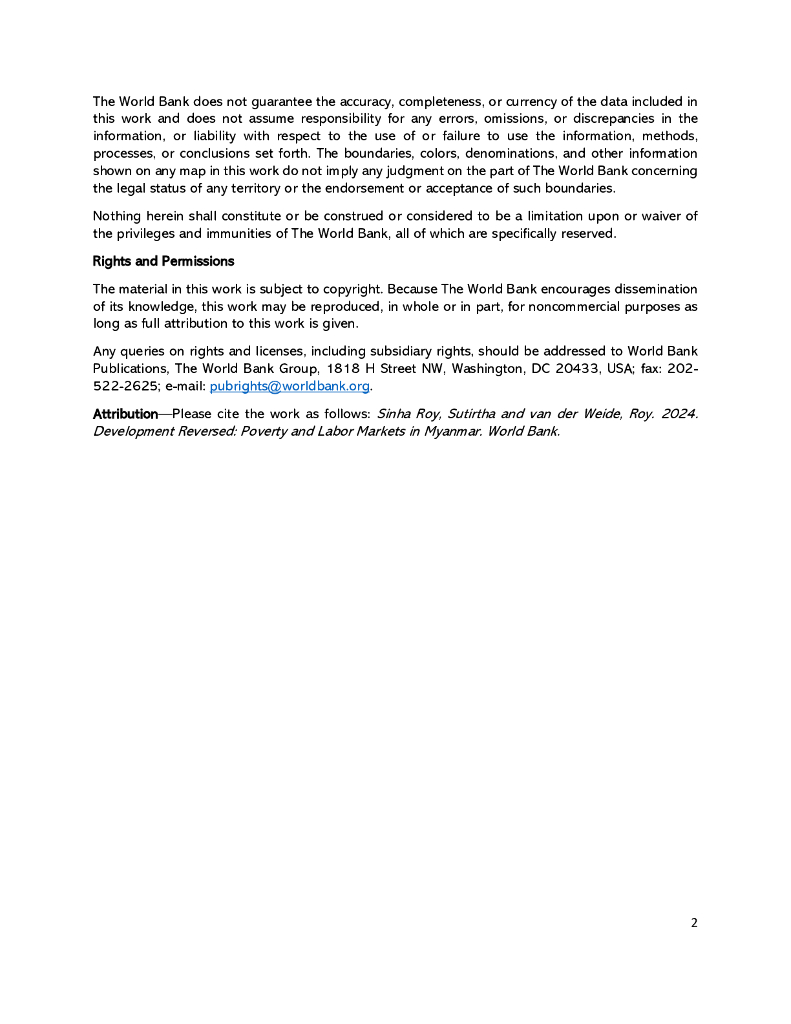 The World Bank does not guarantee the accuracy, completeness, or currency of the data included in this work and does not assume responsibility for any errors, omissions, or discrepancies in the information, or liability with respect to the use of or failure to use the information, methods, processes, or conclusions set forth. The boundaries, colors, denominations, and other information shown on any map in this work do not imply any judgment on the part of The World Bank concerning the legal status of any territory or the endorsement or acceptance of such boundaries.

Nothing herein shall constitute or be construed or considered to be a limitation upon or waiver of the privileges and immunities of The World Bank, all of which are specifically reserved.

Rights and Permissions

The material in this work is subject to copyright. Because The World Bank encourages dissemination of its knowledge, this work may be reproduced, in whole or in part, for noncommercial purposes as long as full attribution to this work is given.

Any queries on rights and licenses, including subsidiary rights, should be addressed to World Bank Publications, The World Bank Group, 1818 H Street NW, Washington, DC 20433, USA; fax: 202-522-2625; e-mail: pubrights@worldbank.org.

Attribution—Please cite the work as follows: Sinha Roy, Sutirtha and van der Weide, Roy. 2024. Development Reversed: Poverty and Labor Markets in Myanmar. World Bank.

2